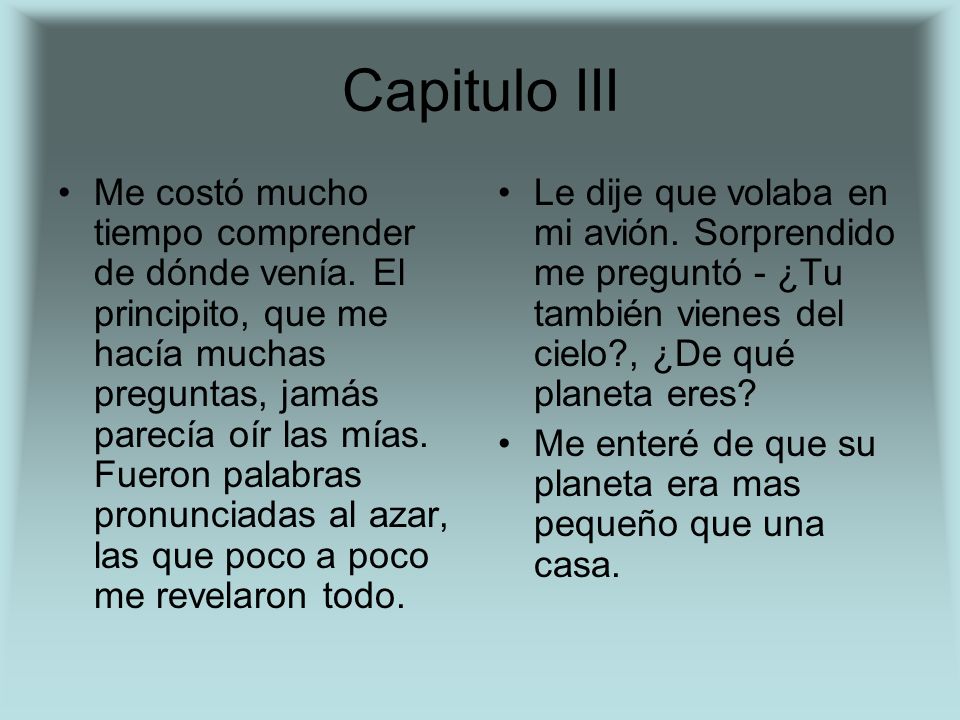 Capitulo III

• Me costó mucho tiempo comprender de dónde venía. El principito, que me hacía muchas preguntas, jamás parecía oír las mías. Fueron palabras pronunciadas al azar, las que poco a poco me revelaron todo.

• Le dije que volaba en mi avión. Sorprendido me preguntó - ¿Tu también vienes del cielo?, ¿De qué planeta eres?

• Me enteré de que su planeta era mas pequeño que una casa.